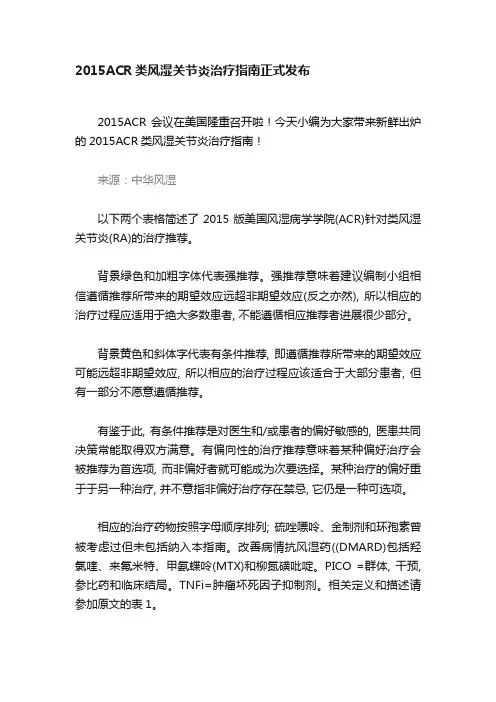 2015ACR 类风湿关节炎治疗指南正式发布

2015ACR 会议在美国隆重召开啦！今天小编为大家带来新鲜出炉的 2015ACR 类风湿关节炎治疗指南！

来源：中华风湿

以下两个表格简述了 2015 版美国风湿病学学院(ACR)针对类风湿关节炎(RA)的治疗推荐。

背景绿色和加粗字体代表强推荐。强推荐意味着建议编制小组相信遵循推荐所带来的期望效应远超非期望效应(反之亦然)，所以相应的治疗过程应适用于绝大多数患者，不能遵循相应推荐者进展很少部分。

背景黄色和斜体字代表有条件推荐，即遵循推荐所带来的期望效应可能远超非期望效应，所以相应的治疗过程应该适合于大部分患者，但有一部分不愿意遵循推荐。

有鉴于此，有条件推荐是对医生和/或患者的偏好敏感的，医患共同决策常能取得双方满意。有偏向性的治疗推荐意味着某种偏好治疗会被推荐为首选项，而非偏好者就可能成为次要选择。某种治疗的偏好重于于另一种治疗，并不意指非偏好治疗存在禁忌，它仍是一种可选项。

相应的治疗药物按照字母顺序排列；硫唑嘌呤、金制剂和环孢素曾被考虑过但未包括纳入本指南。改善病情抗风湿药((DMARD)包括羟氯喹、来氟米特、甲氨蝶呤(MTX)和柳氮磺吡啶。PICO =群体，干预，参比药和临床结局。TNFi=肿瘤坏死因子抑制剂。相关定义和描述请参加原文的表 1。